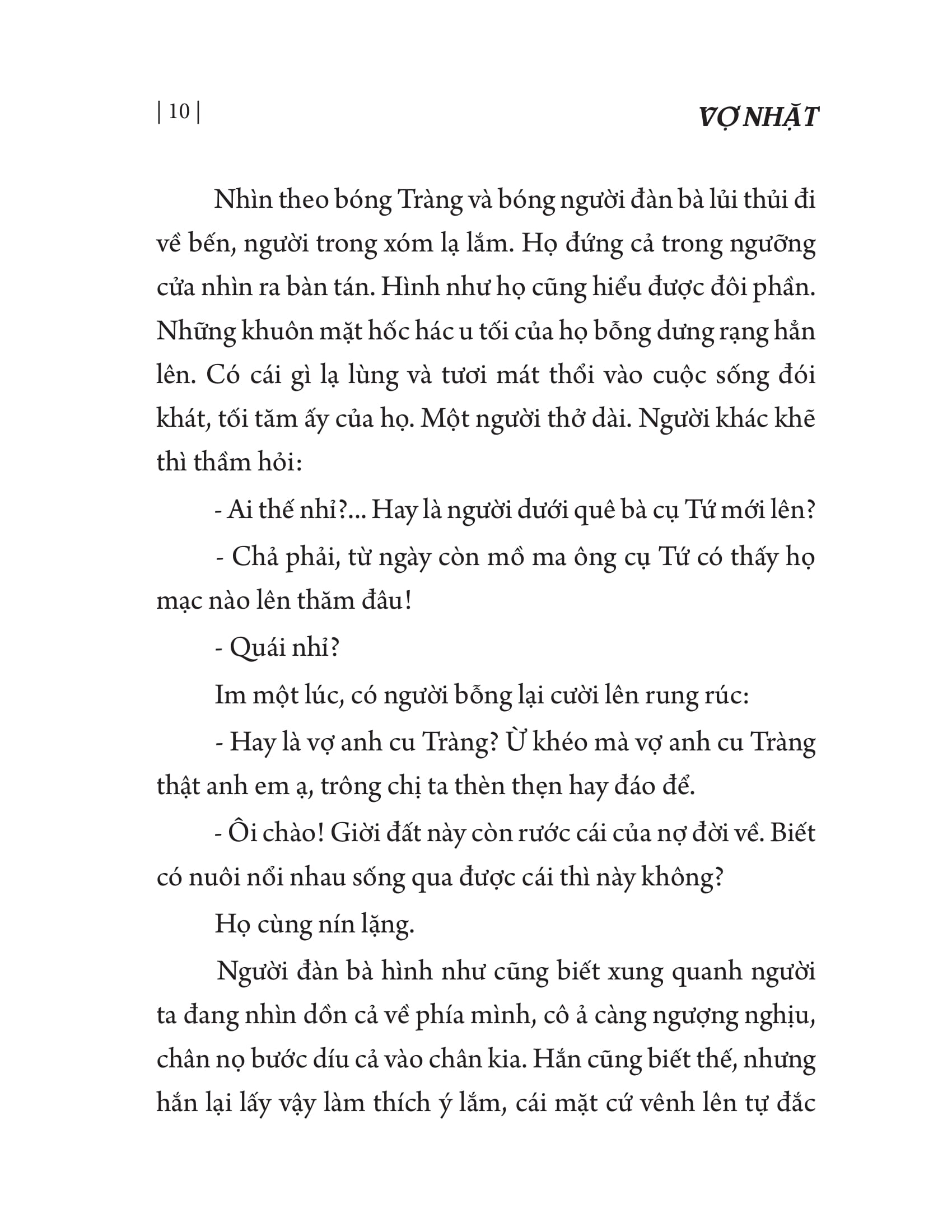 | 10 |

VỢ NHẶT

Nhìn theo bóng Tràng và bóng người đàn bà lủi thủi đi về bến, người trong xóm lạ lắm. Họ đứng cả trong ngưỡng cửa nhìn ra bàn tán. Hình như họ cũng hiểu được đôi phần. Những khuôn mặt hốc hác u tối của họ bỗng dưng rạng hẳn lên. Có cái gì lạ lùng và tươi mát thổi vào cuộc sống đói khát, tối tăm ấy của họ. Một người thở dài. Người khác khẽ thì thầm hỏi:

- Ai thế nhỉ?... Hay là người dưới quê bà cụ Tứ mới lên?

- Chả phải, từ ngày còn mồ ma ông cụ Tứ có thấy họ mạc nào lên thăm đâu!

- Quái nhỉ?

Im một lúc, có người bỗng lại cười lên rung rúc:

- Hay là vợ anh cu Tràng? Ừ khéo mà vợ anh cu Tràng thật anh em ạ, trông chị ta thèn thẹn hay đáo để.

- Ôi chào! Giời đất này còn rước cái của nợ đời về. Biết có nuôi nổi nhau sống qua được cái thì này không?

Họ cùng nín lặng.

Người đàn bà hình như cũng biết xung quanh người ta đang nhìn dồn cả về phía mình, cô ả càng ngượng nghịu, chân nọ bước díu cả vào chân kia. Hắn cũng biết thế, nhưng hắn lại lấy vậy làm thích ý lắm, cái mặt cứ vênh lên tự đắc